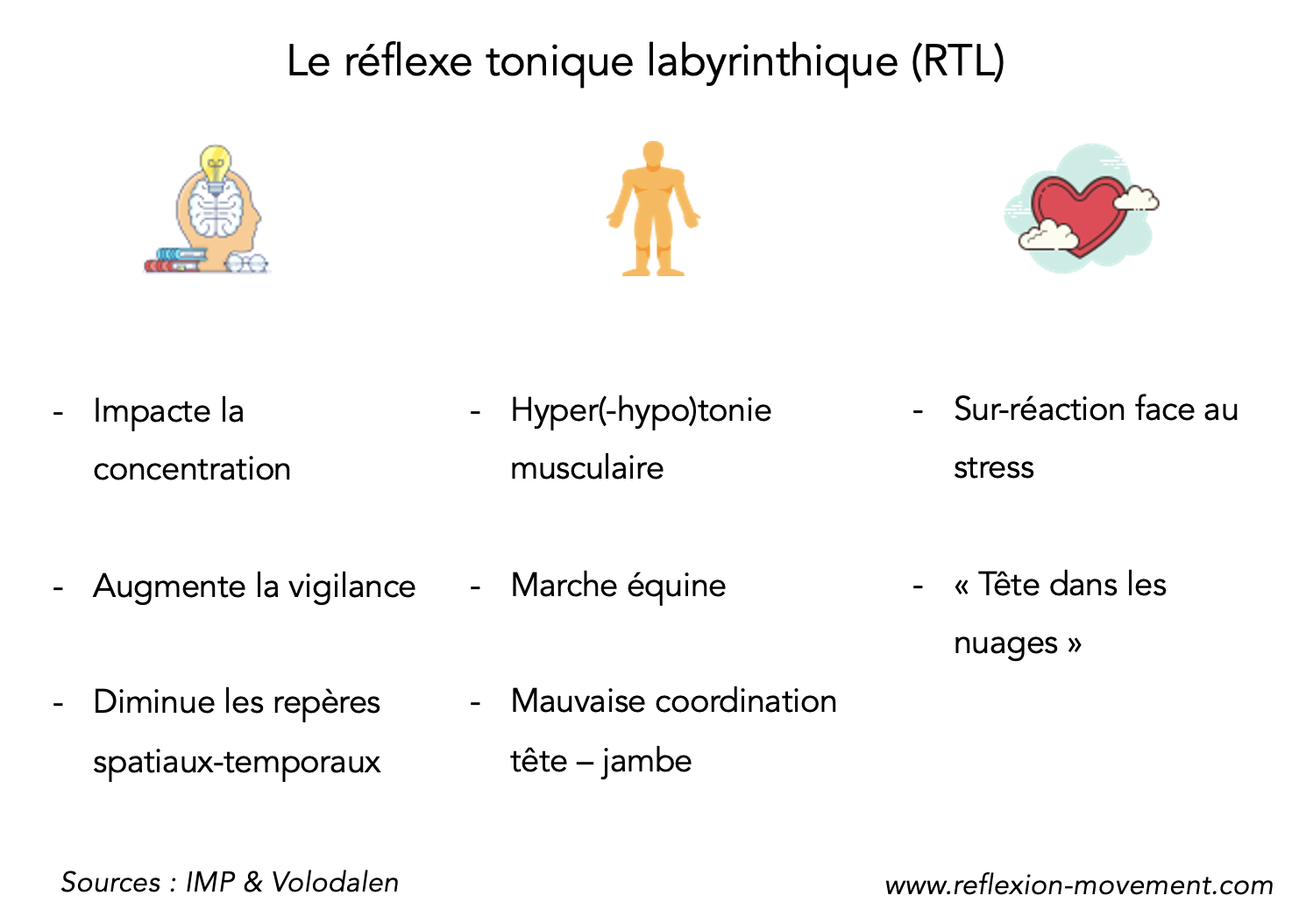 Le réflexe tonique labyrinthique (RTL)

- Impacte la concentration

- Augmente la vigilance

- Diminue les repères spatiaux-temporaux

- Hyper(-hypo)tonie musculaire

- Marche équine

- Mauvaise coordination tête – jambe

- Sur-réaction face au stress

- « Tête dans les nuages »

Sources : IMP & Volodalen

www.reflexion-movement.com